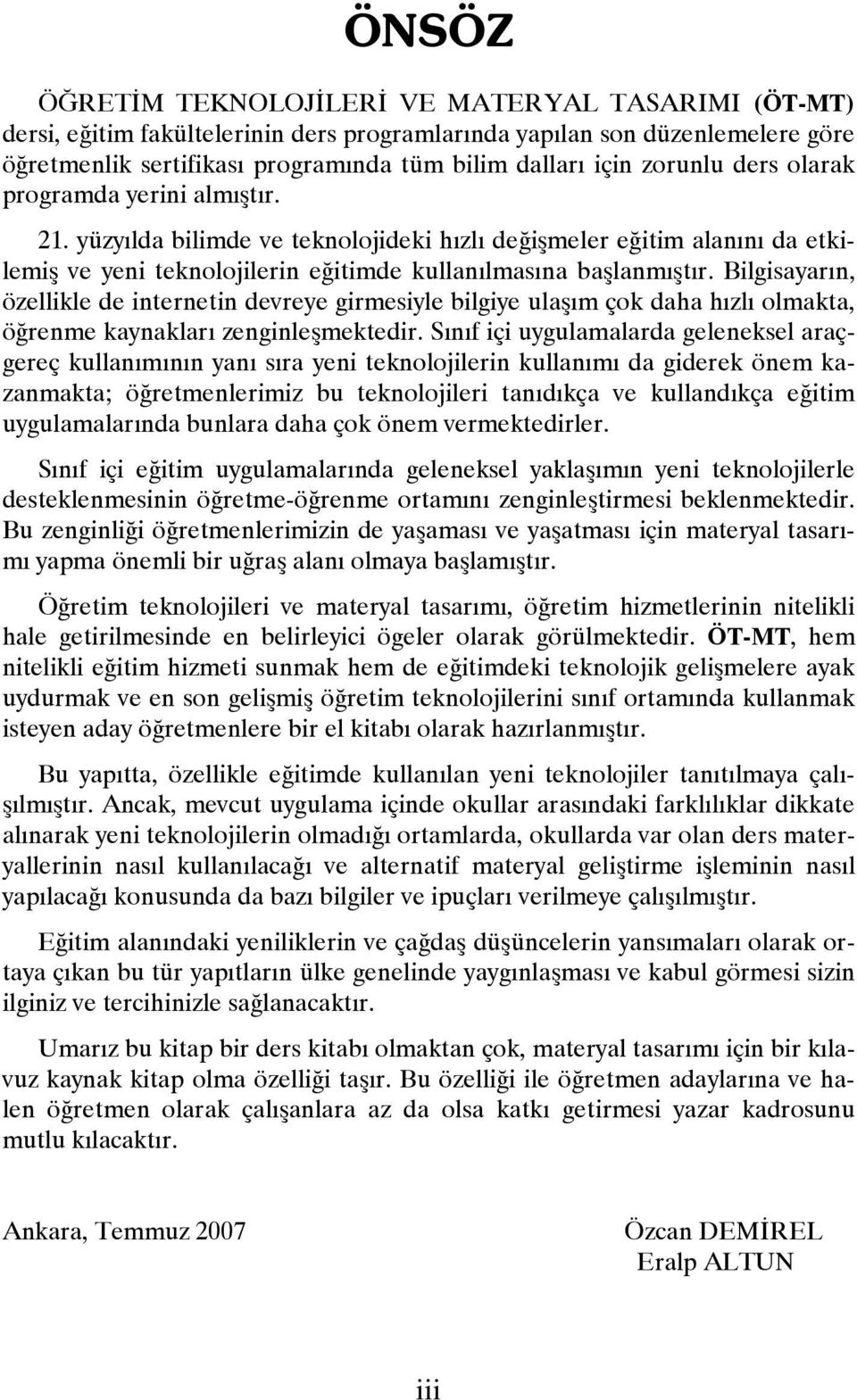 ÖNSÖZ

ÖĞRETİM TEKNOLOJİLERİ VE MATERYAL TASARIMI (ÖT-MT) dersi, eğitim fakültelerinin ders programlarında yapılan son düzenlemelere göre öğretmenlik sertifikası programında tüm bilim dalları için zorunlu ders olarak programda yerini almıştır.

21. yüzyılda bilimde ve teknolojideki hızlı değişmeler eğitim alanını da etkilemiş ve yeni teknolojilerin eğitimde kullanılmasına başlanmıştır. Bilgisayarın, özellikle de internetin devreye girmesiyle bilgiye ulaşım çok daha hızlı olmakta, öğrenme kaynakları zenginleşmektedir. Sınıf içi uygulamalarda geleneksel araç-gereç kullanımının yanı sıra yeni teknolojilerin kullanımı da giderek önem kazanmakta; öğretmenlerimiz bu teknolojileri tanıdıkça ve kullandıkça eğitim uygulamalarında bunlara daha çok önem vermektedirler.

Sınıf içi eğitim uygulamalarında geleneksel yaklaşımın yeni teknolojilerle desteklenmesinin öğretme-öğrenme ortamını zenginleştirmesi beklenmektedir. Bu zenginliği öğretmenlerimizin de yaşaması ve yaşatması için materyal tasarımı yapma önemli bir uğraş alanı olmaya başlamıştır.

Öğretim teknolojileri ve materyal tasarımı, öğretim hizmetlerinin nitelikli hale getirilmesinde en belirleyici ögeler olarak görülmektedir. ÖT-MT, hem nitelikli eğitim hizmeti sunmak hem de eğitimdeki teknolojik gelişmelere ayak uydurmak ve en son gelişmiş öğretim teknolojilerini sınıf ortamında kullanmak isteyen aday öğretmenlere bir el kitabı olarak hazırlanmıştır.

Bu yapıtta, özellikle eğitimde kullanılan yeni teknolojiler tanıtılmaya çalışılmıştır. Ancak, mevcut uygulama içinde okullar arasındaki farklılıklar dikkate alınarak yeni teknolojilerin olmadığı ortamlarda, okullarda var olan ders materyallerinin nasıl kullanılacağı ve alternatif materyal geliştirme işleminin nasıl yapılacağı konusunda da bazı bilgiler ve ipuçları verilmeye çalışılmıştır.

Eğitim alanındaki yeniliklerin ve çağdaş düşüncelerin yansımaları olarak ortaya çıkan bu tür yapıtların ülke genelinde yaygınlaşması ve kabul görmesi sizin ilginiz ve tercihinizle sağlanacaktır.

Umarız bu kitap bir ders kitabı olmaktan çok, materyal tasarımı için bir kılavuz kaynak kitap olma özelliği taşır. Bu özelliği ile öğretmen adaylarına ve halen öğretmen olarak çalışanlara az da olsa katkı getirmesi yazar kadrosunu mutlu kılacaktır.

Ankara, Temmuz 2007

Özcan DEMİREL
Eralp ALTUN

iii